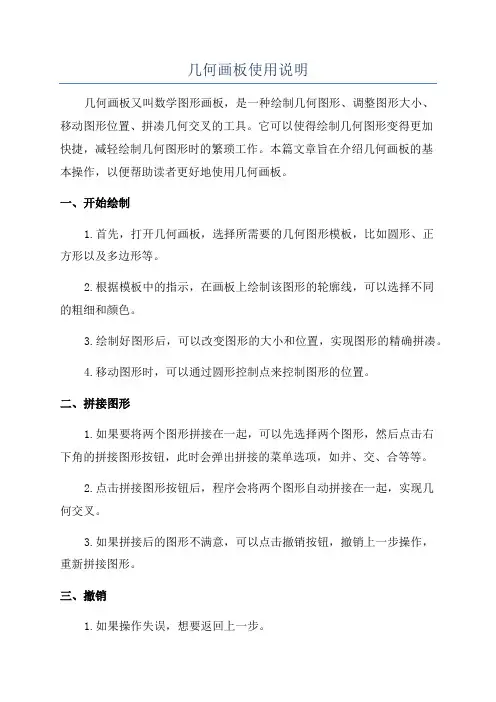 几何画板使用说明

几何画板又叫数学图形画板，是一种绘制几何图形、调整图形大小、移动图形位置、拼凑几何交叉的工具。它可以使得绘制几何图形变得更加快捷，减轻绘制几何图形时的繁琐工作。本篇文章旨在介绍几何画板的基本操作，以便帮助读者更好地使用几何画板。

一、开始绘制

1.首先，打开几何画板，选择所需要的几何图形模板，比如圆形、正方形以及多边形等。

2.根据模板中的指示，在画板上绘制该图形的轮廓线，可以选择不同的粗细和颜色。

3.绘制好图形后，可以改变图形的大小和位置，实现图形的精确拼凑。

4.移动图形时，可以通过圆形控制点来控制图形的位置。

二、拼接图形

1.如果要将两个图形拼接在一起，可以先选择两个图形，然后点击右下角的拼接图形按钮，此时会弹出拼接的菜单选项，如并、交、合等等。

2.点击拼接图形按钮后，程序会将两个图形自动拼接在一起，实现几何交叉。

3.如果拼接后的图形不满意，可以点击撤销按钮，撤销上一步操作，重新拼接图形。

三、撤销

1.如果操作失误，想要返回上一步。